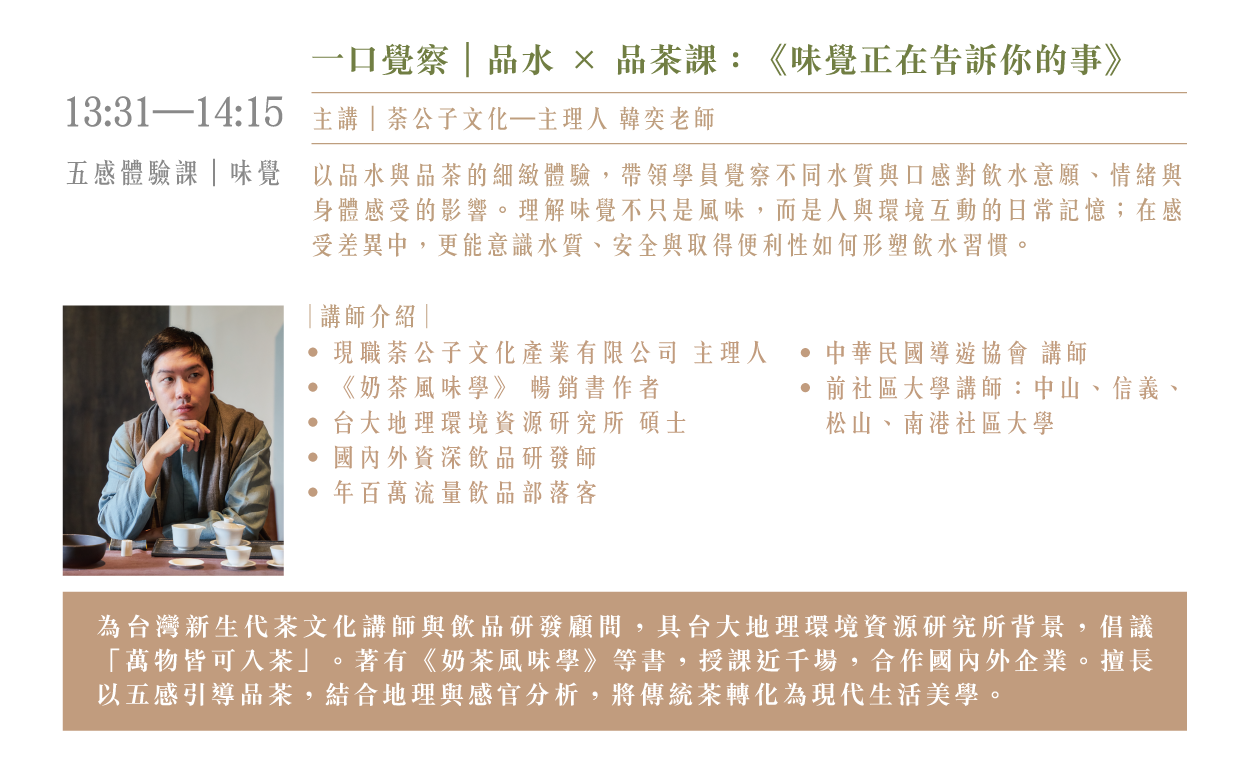 13:31—14:15

五感體驗課｜味覺

一口覺察｜品水 × 品茶課：《味覺正在告訴你的事》

主講｜茶公子文化—主理人 韓奕老師

以品水與品茶的細緻體驗，帶領學員覺察不同水質與口感對飲水意願、情緒與身體感受的影響。理解味覺不只是風味，而是人與環境互動的日常記憶；在感受差異中，更能意識水質、安全與取得便利性如何形塑飲水習慣。

｜講師介紹｜

• 現職茶公子文化產業有限公司 主理人
• 《奶茶風味學》 暢銷書作者
• 台大地理環境資源研究所 碩士
• 國內外資深飲品研發師
• 年百萬流量飲品部落客

• 中華民國導遊協會 講師
• 前社區大學講師：中山、信義、松山、南港社區大學

為台灣新生代茶文化講師與飲品研發顧問，具台大地理環境資源研究所背景，倡議「萬物皆可入茶」。著有《奶茶風味學》等書，授課近千場，合作國內外企業。擅長以五感引導品茶，結合地理與感官分析，將傳統茶轉化為現代生活美學。